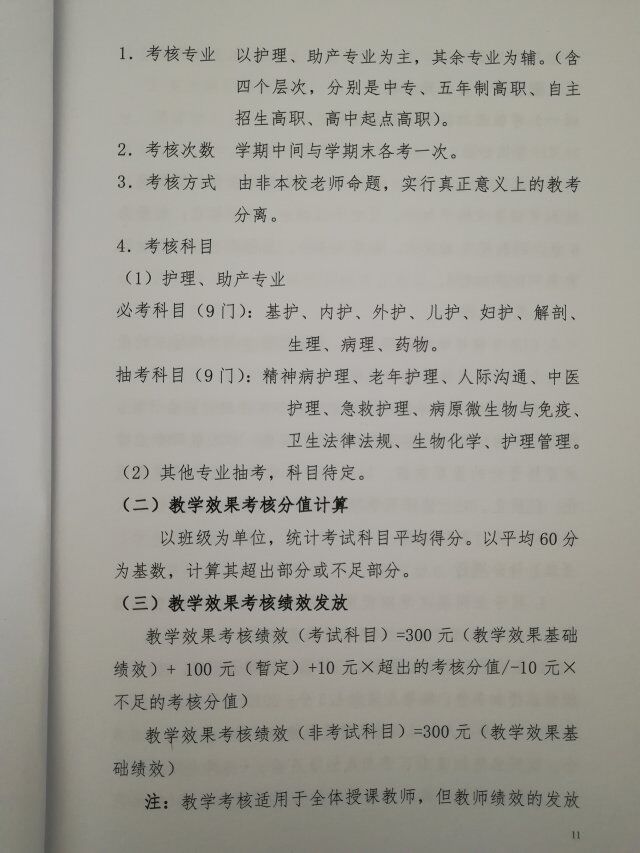 1. 考核专业 以护理、助产专业为主，其余专业为辅。（含四个层次，分别是中专、五年制高职、自主招生高职、高中起点高职）。

2. 考核次数 学期中间与学期末各考一次。

3. 考核方式 由非本校老师命题，实行真正意义上的教考分离。

4. 考核科目

（1）护理、助产专业

必考科目（9门）：基护、内护、外护、儿护、妇护、解剖、生理、病理、药物。

抽考科目（9门）：精神病护理、老年护理、人际沟通、中医护理、急救护理、病原微生物与免疫、卫生法律法规、生物化学、护理管理。

（2）其他专业抽考，科目待定。

（二）教学效果考核分值计算

以班级为单位，统计考试科目平均得分。以平均60分为基数，计算其超出部分或不足部分。

（三）教学效果考核绩效发放

教学效果考核绩效（考试科目）=300元（教学效果基础绩效）+ 100元（暂定）+10元×超出的考核分值/-10元×不足的考核分值）

教学效果考核绩效（非考试科目）=300元（教学效果基础绩效）

注：教学考核适用于全体授课教师，但教师绩效的发放

11